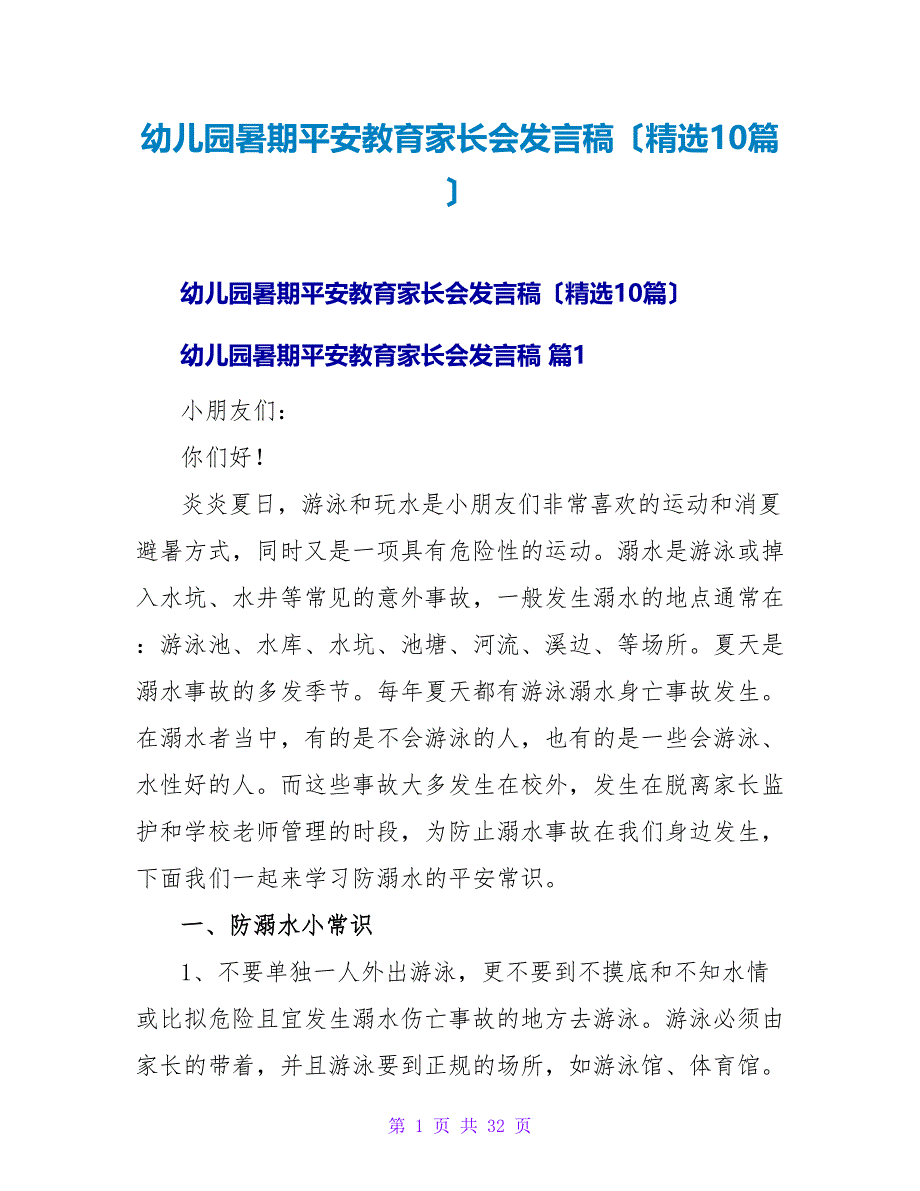 幼儿园暑期平安教育家长会发言稿〔精选10篇〕

幼儿园暑期平安教育家长会发言稿〔精选10篇〕

幼儿园暑期平安教育家长会发言稿 篇1

小朋友们：

你们好！

炎炎夏日，游泳和玩水是小朋友们非常喜欢的运动和消夏避暑方式，同时又是一项具有危险性的运动。溺水是游泳或掉入水坑、水井等常见的意外事故，一般发生溺水的地点通常在：游泳池、水库、水坑、池塘、河流、溪边、等场所。夏天是溺水事故的多发季节。每年夏天都有游泳溺水身亡事故发生。在溺水者当中，有的是不会游泳的人，也有的是一些会游泳、水性好的人。而这些事故大多发生在校外，发生在脱离家长监护和学校老师管理的时段，为防止溺水事故在我们身边发生，下面我们一起来学习防溺水的平安常识。

一、防溺水小常识

1、不要单独一人外出游泳，更不要到不摸底和不知水情或比拟危险且宜发生溺水伤亡事故的地方去游泳。游泳必须由家长的带着，并且游泳要到正规的场所，如游泳馆、体育馆。

第 1 页 共 32 页